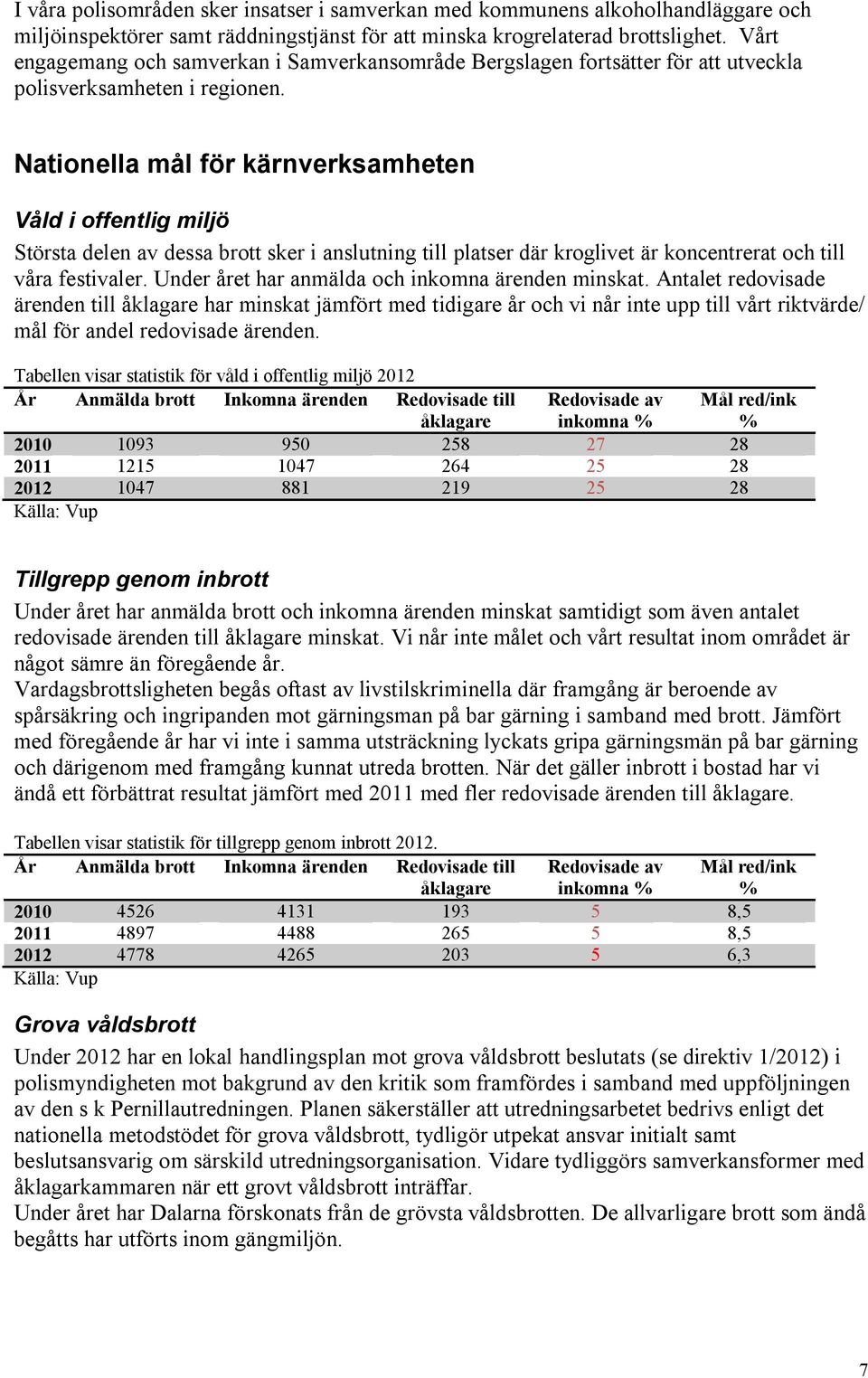 I våra polisområden sker insatser i samverkan med kommunens alkoholhandläggare och miljöinspektörer samt räddningstjänst för att minska krogrelaterad brottslighet. Vårt engagemang och samverkan i Samverkansområde Bergslagen fortsätter för att utveckla polisverksamheten i regionen.

Nationella mål för kärnverksamheten

Våld i offentlig miljö

Största delen av dessa brott sker i anslutning till platser där kroglivet är koncentrerat och till våra festivaler. Under året har anmälda och inkomna ärenden minskat. Antalet redovisade ärenden till åklagare har minskat jämfört med tidigare år och vi når inte upp till vårt riktvärde/ mål för andel redovisade ärenden.

Tabellen visar statistik för våld i offentlig miljö 2012

| År | Anmälda brott | Inkomna ärenden | Redovisade till åklagare | Redovisade av inkomna % | Mål red/ink % |
|---|---|---|---|---|---|
| 2010 | 1093 | 950 | 258 | 27 | 28 |
| 2011 | 1215 | 1047 | 264 | 25 | 28 |
| 2012 | 1047 | 881 | 219 | 25 | 28 |

Källa: Vup

Tillgrepp genom inbrott

Under året har anmälda brott och inkomna ärenden minskat samtidigt som även antalet redovisade ärenden till åklagare minskat. Vi når inte målet och vårt resultat inom området är något sämre än föregående år.
Vardagsbrottsligheten begås oftast av livstilskriminella där framgång är beroende av spårsäkring och ingripanden mot gärningsman på bar gärning i samband med brott. Jämfört med föregående år har vi inte i samma utsträckning lyckats gripa gärningsmän på bar gärning och därigenom med framgång kunnat utreda brotten. När det gäller inbrott i bostad har vi ändå ett förbättrat resultat jämfört med 2011 med fler redovisade ärenden till åklagare.

Tabellen visar statistik för tillgrepp genom inbrott 2012.

| År | Anmälda brott | Inkomna ärenden | Redovisade till åklagare | Redovisade av inkomna % | Mål red/ink % |
|---|---|---|---|---|---|
| 2010 | 4526 | 4131 | 193 | 5 | 8,5 |
| 2011 | 4897 | 4488 | 265 | 5 | 8,5 |
| 2012 | 4778 | 4265 | 203 | 5 | 6,3 |

Källa: Vup

Grova våldsbrott

Under 2012 har en lokal handlingsplan mot grova våldsbrott beslutats (se direktiv 1/2012) i polismyndigheten mot bakgrund av den kritik som framfördes i samband med uppföljningen av den s k Pernillautredningen. Planen säkerställer att utredningsarbetet bedrivs enligt det nationella metodstödet för grova våldsbrott, tydligör utpekat ansvar initialt samt beslutsansvarig om särskild utredningsorganisation. Vidare tydliggörs samverkansformer med åklagarkammaren när ett grovt våldsbrott inträffar.
Under året har Dalarna förskonats från de grövsta våldsbrotten. De allvarligare brott som ändå begåtts har utförts inom gängmiljön.

7